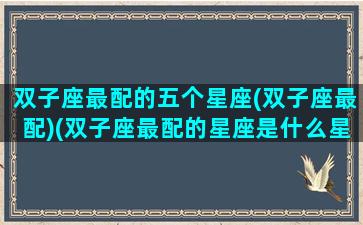 双子座最配的五个星座(双子座最配)(双子座最配的星座是什么星